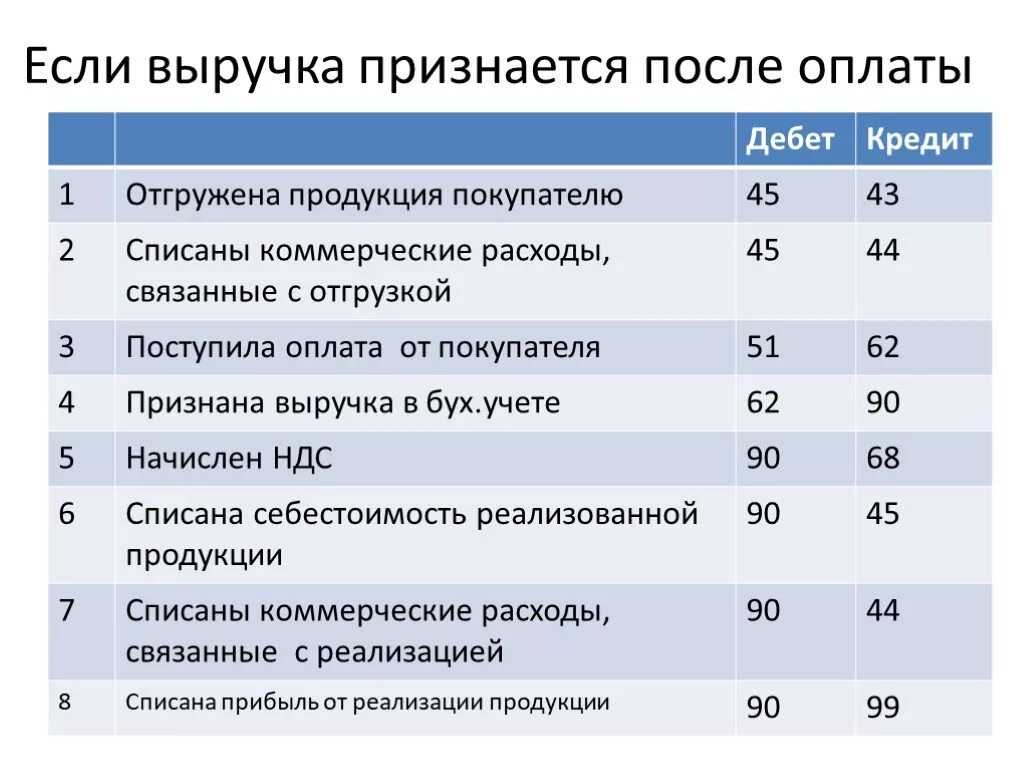 Если выручка признается после оплаты

| | | Дебет | Кредит |
|---|---|---|---|
| 1 | Отгружена продукция покупателю | 45 | 43 |
| 2 | Списаны коммерческие расходы, связанные с отгрузкой | 45 | 44 |
| 3 | Поступила оплата от покупателя | 51 | 62 |
| 4 | Признана выручка в бух.учете | 62 | 90 |
| 5 | Начислен НДС | 90 | 68 |
| 6 | Списана себестоимость реализованной продукции | 90 | 45 |
| 7 | Списаны коммерческие расходы, связанные с реализацией | 90 | 44 |
| 8 | Списана прибыль от реализации продукции | 90 | 99 |